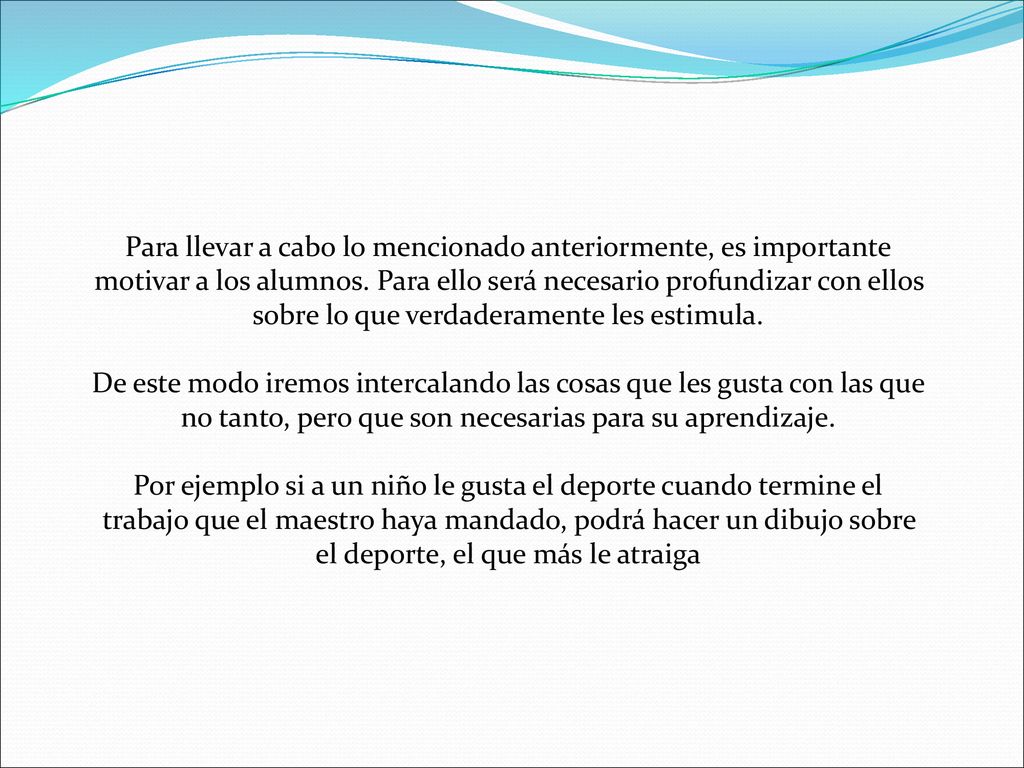 Para llevar a cabo lo mencionado anteriormente, es importante motivar a los alumnos. Para ello será necesario profundizar con ellos sobre lo que verdaderamente les estimula.

De este modo iremos intercalando las cosas que les gusta con las que no tanto, pero que son necesarias para su aprendizaje.

Por ejemplo si a un niño le gusta el deporte cuando termine el trabajo que el maestro haya mandado, podrá hacer un dibujo sobre el deporte, el que más le atraiga